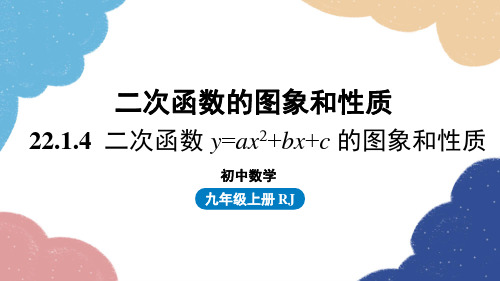 二次函数的图象和性质

22.1.4 二次函数 $y=ax^2+bx+c$ 的图象和性质

初中数学

九年级上册 RJ